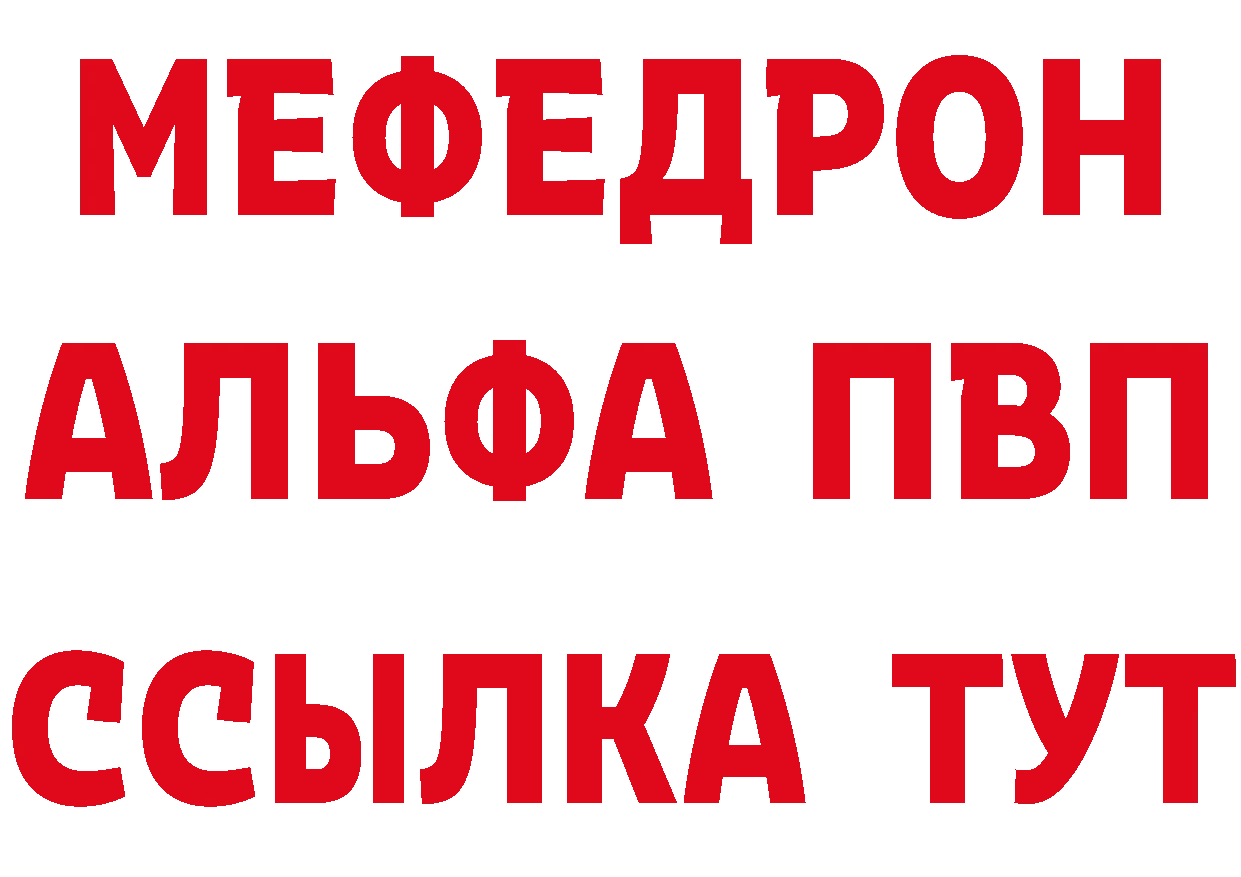 МЕФЕДРОН
АЛЬФА ПВП
ССЫЛКА ТУТ